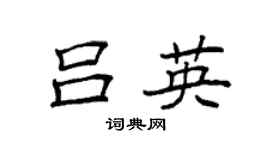 吕英

词典网